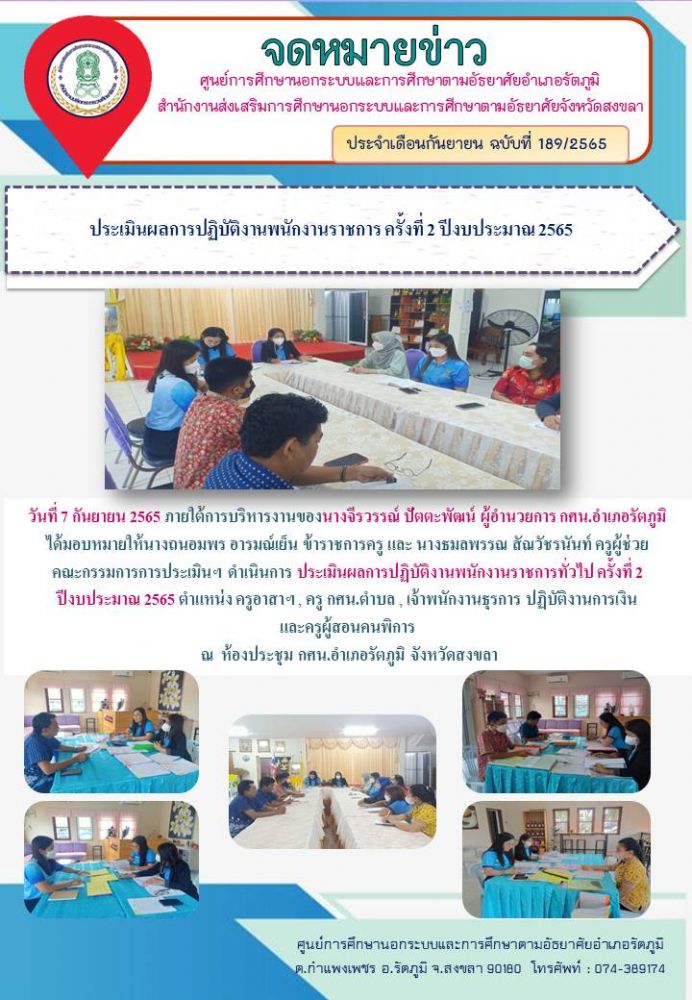 จดหมายข่าว
ศูนย์การศึกษานอกระบบและการศึกษาตามอัธยาศัยอำเภอรัตภูมิ
สำนักงานส่งเสริมการศึกษานอกระบบและการศึกษาตามอัธยาศัยจังหวัดสงขลา

ประจำเดือนกันยายน ฉบับที่ 189/2565

ประเมินผลการปฏิบัติงานพนักงานราชการ ครั้งที่ 2 ปีงบประมาณ 2565

วันที่ 7 กันยายน 2565 ภายใต้การบริหารงานของนางจีรวรรณ์ ปัตตะพัฒน์ ผู้อำนวยการ กศน.อำเภอรัตภูมิ ได้มอบหมายให้นางถนอมพร อารมณ์เย็น ข้าราชการครู และ นางชมลพรรณ สัณวัชรนันท์ ครูผู้ช่วย คณะกรรมการการประเมินฯ ดำเนินการ ประเมินผลการปฏิบัติงานพนักงานราชการทั่วไป ครั้งที่ 2 ปีงบประมาณ 2565 ตำแหน่ง ครูอาสาฯ , ครู กศน.ตำบล , เจ้าพนักงานธุรการ ปฏิบัติงานการเงิน และครูผู้สอนคนพิการ
ณ ห้องประชุม กศน.อำเภอรัตภูมิ จังหวัดสงขลา

ศูนย์การศึกษานอกระบบและการศึกษาตามอัธยาศัยอำเภอรัตภูมิ
ต.กำแพงเพชร อ.รัตภูมิ จ.สงขลา 90180 โทรศัพท์ : 074-389174